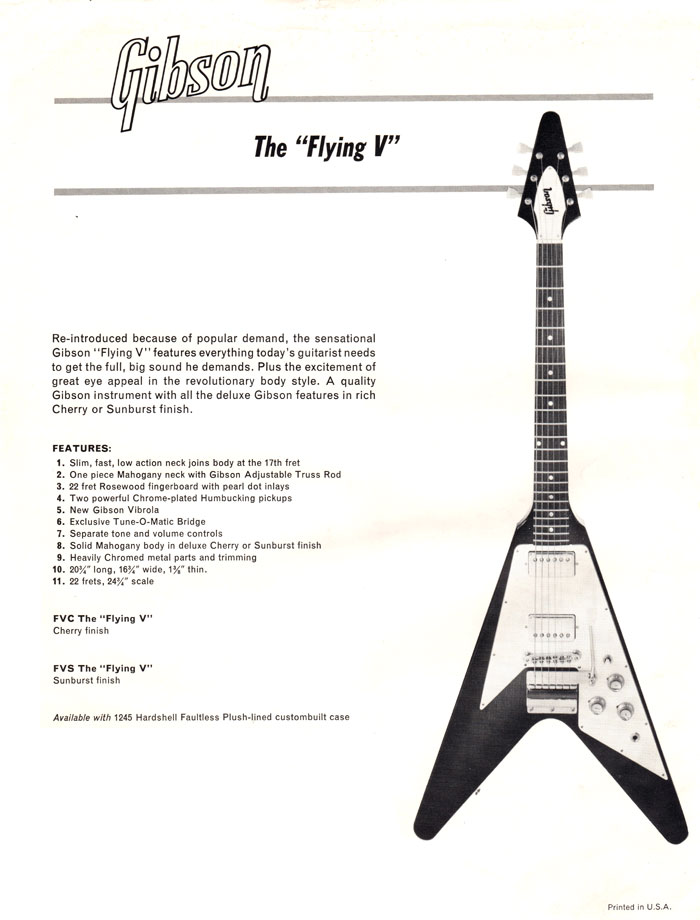 Gibson

The "Flying V"

Gibson

Re-introduced because of popular demand, the sensational Gibson "Flying V" features everything today's guitarist needs to get the full, big sound he demands. Plus the excitement of great eye appeal in the revolutionary body style. A quality Gibson instrument with all the deluxe Gibson features in rich Cherry or Sunburst finish.

FEATURES:
1. Slim, fast, low action neck joins body at the 17th fret
2. One piece Mahogany neck with Gibson Adjustable Truss Rod
3. 22 fret Rosewood fingerboard with pearl dot inlays
4. Two powerful Chrome-plated Humbucking pickups
5. New Gibson Vibrola
6. Exclusive Tune-O-Matic Bridge
7. Separate tone and volume controls
8. Solid Mahogany body in deluxe Cherry or Sunburst finish
9. Heavily Chromed metal parts and trimming
10. $20\frac{3}{4}$" long, $16\frac{3}{4}$" wide, $1\frac{3}{8}$" thin.
11. 22 frets, $24\frac{3}{4}$" scale

FVC The "Flying V"
Cherry finish

FVS The "Flying V"
Sunburst finish

Available with 1245 Hardshell Faultless Plush-lined custombuilt case

Printed in U.S.A.